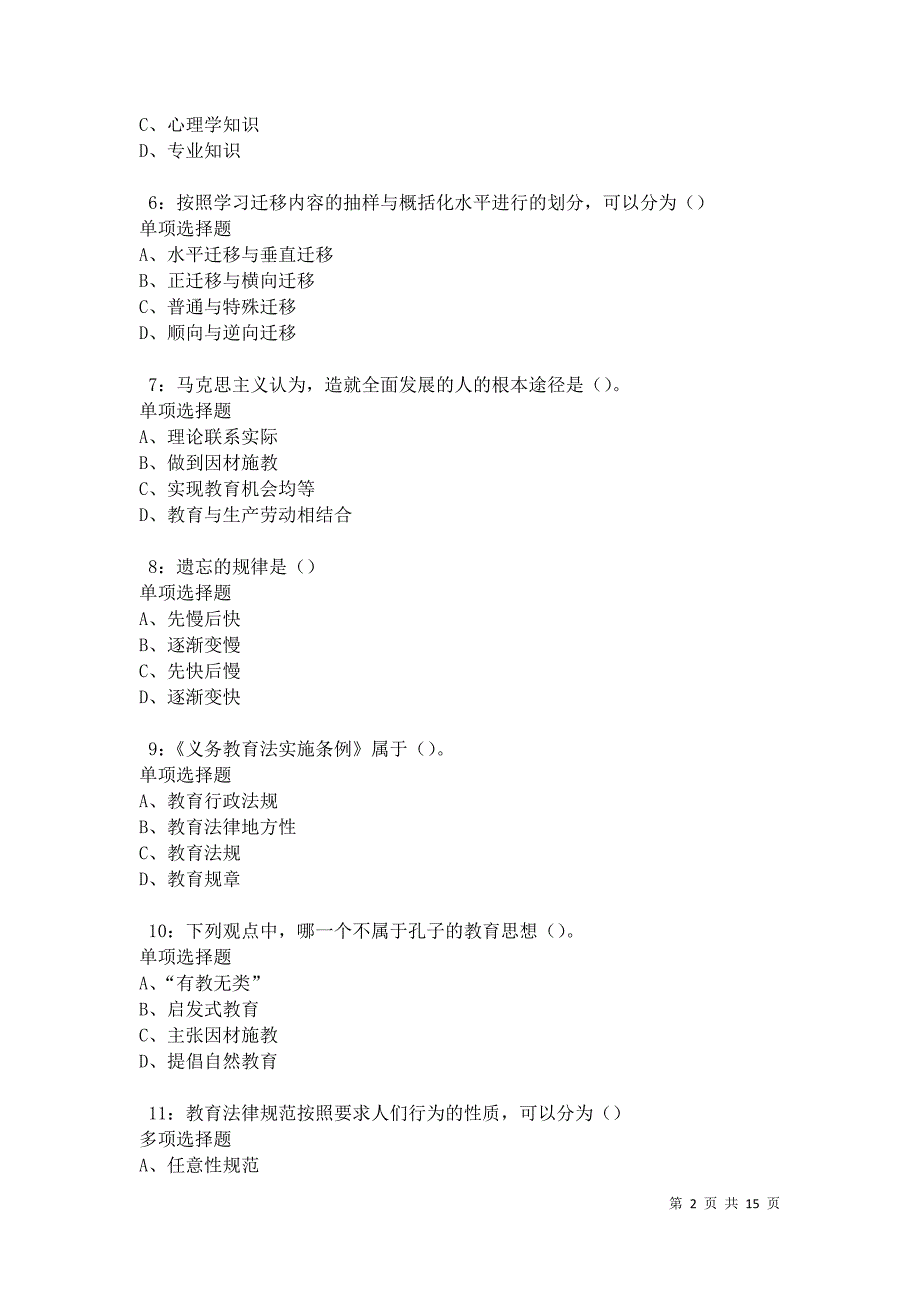 C、心理学知识
D、专业知识

6：按照学习迁移内容的抽样与概括化水平进行的划分，可以分为（）
单项选择题
A、水平迁移与垂直迁移
B、正迁移与横向迁移
C、普通与特殊迁移
D、顺向与逆向迁移

7：马克思主义认为，造就全面发展的人的根本途径是（）。
单项选择题
A、理论联系实际
B、做到因材施教
C、实现教育机会均等
D、教育与生产劳动相结合

8：遗忘的规律是（）
单项选择题
A、先慢后快
B、逐渐变慢
C、先快后慢
D、逐渐变快

9：《义务教育法实施条例》属于（）。
单项选择题
A、教育行政法规
B、教育法律地方性
C、教育法规
D、教育规章

10：下列观点中，哪一个不属于孔子的教育思想（）。
单项选择题
A、“有教无类”
B、启发式教育
C、主张因材施教
D、提倡自然教育

11：教育法律规范按照要求人们行为的性质，可以分为（）
多项选择题
A、任意性规范

第 2 页 共 15 页